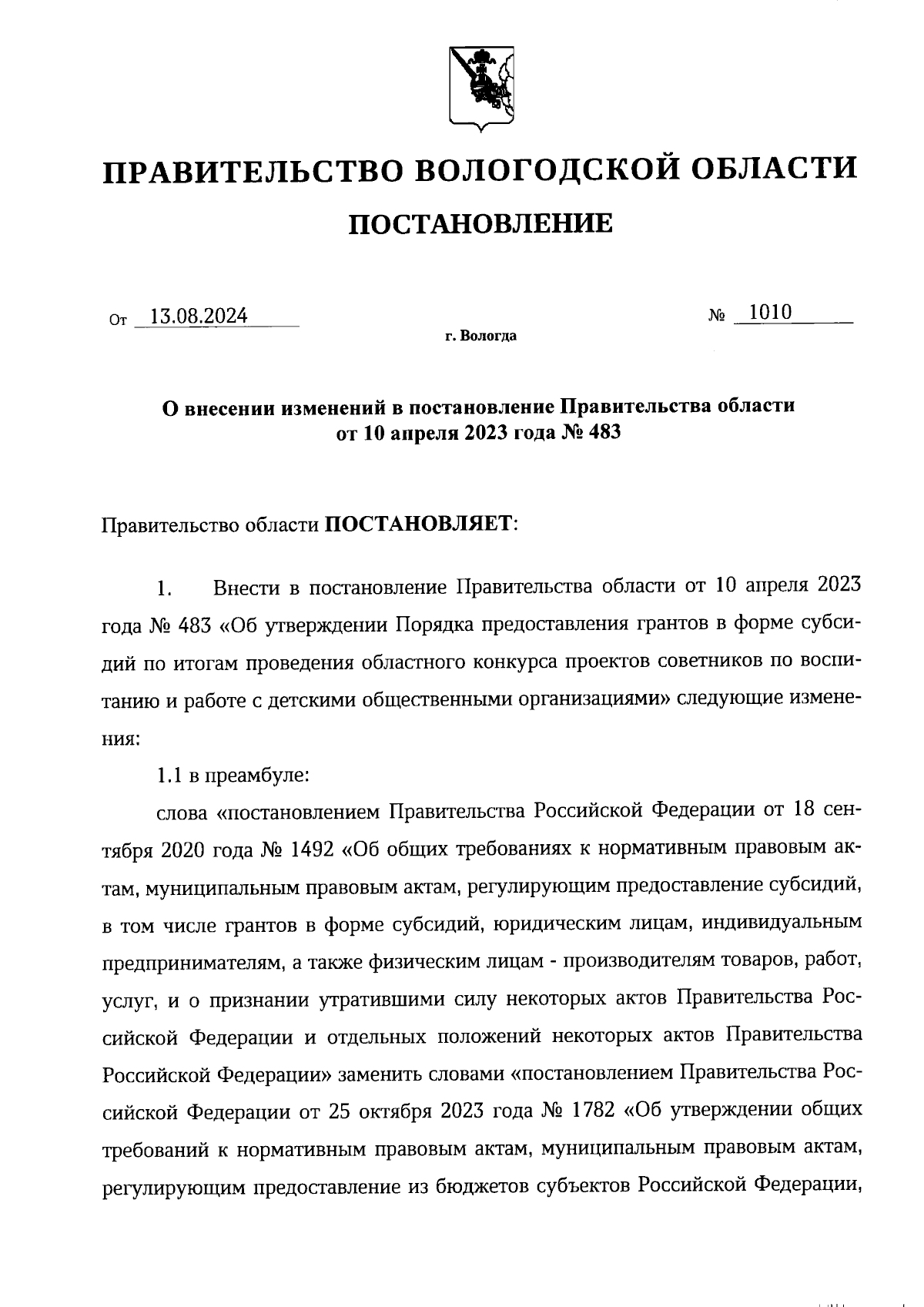 ПРАВИТЕЛЬСТВО ВОЛОГОДСКОЙ ОБЛАСТИ

ПОСТАНОВЛЕНИЕ

От 13.08.2024 № 1010

г. Вологда

О внесении изменений в постановление Правительства области от 10 апреля 2023 года № 483

Правительство области ПОСТАНОВЛЯЕТ:

1. Внести в постановление Правительства области от 10 апреля 2023 года № 483 «Об утверждении Порядка предоставления грантов в форме субсидий по итогам проведения областного конкурса проектов советников по воспитанию и работе с детскими общественными организациями» следующие изменения:

1.1 в преамбуле:

слова «постановлением Правительства Российской Федерации от 18 сентября 2020 года № 1492 «Об общих требованиях к нормативным правовым актам, муниципальным правовым актам, регулирующим предоставление субсидий, в том числе грантов в форме субсидий, юридическим лицам, индивидуальным предпринимателям, а также физическим лицам - производителям товаров, работ, услуг, и о признании утратившими силу некоторых актов Правительства Российской Федерации и отдельных положений некоторых актов Правительства Российской Федерации» заменить словами «постановлением Правительства Российской Федерации от 25 октября 2023 года № 1782 «Об утверждении общих требований к нормативным правовым актам, муниципальным правовым актам, регулирующим предоставление из бюджетов субъектов Российской Федерации,